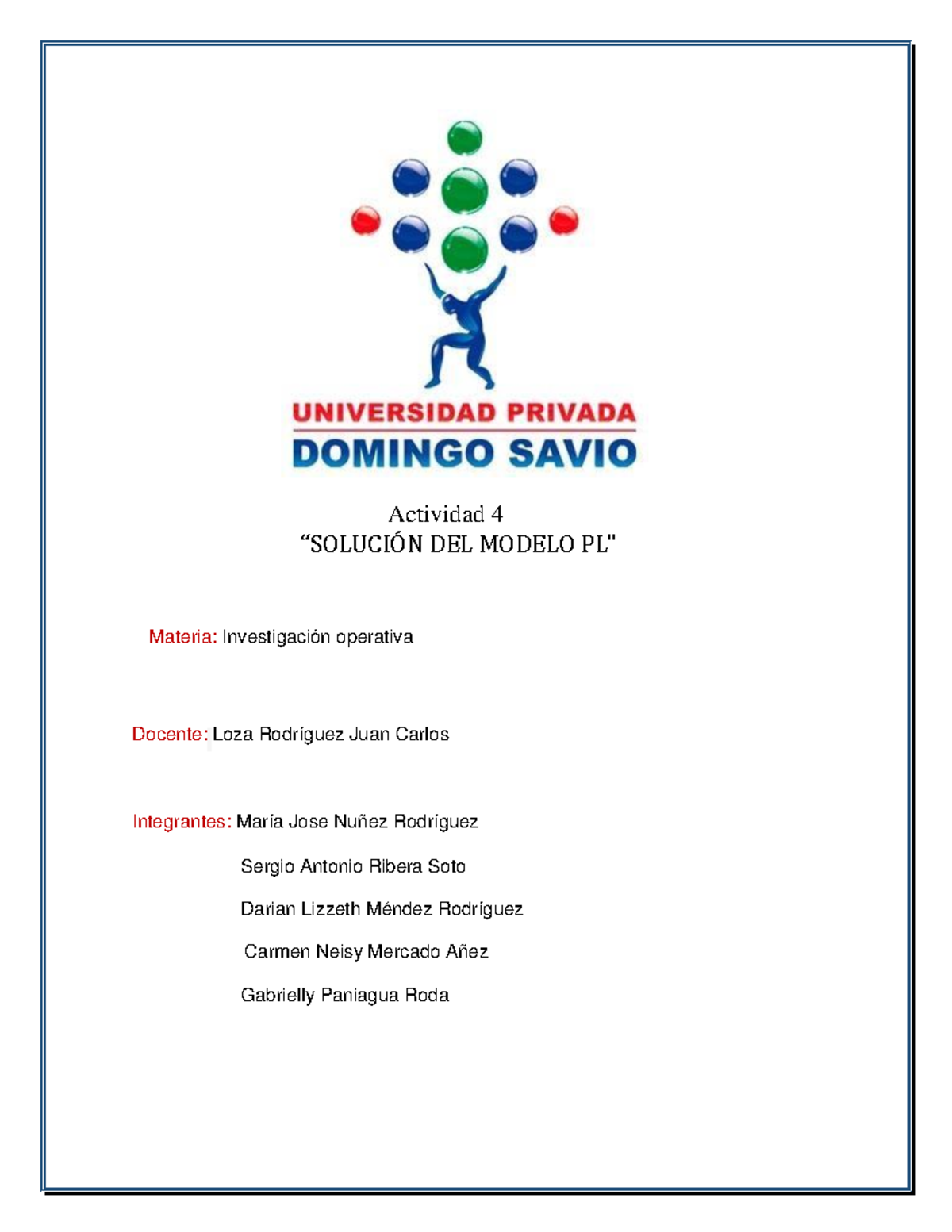 UNIVERSIDAD PRIVADA
DOMINGO SAVIO

Actividad 4
“SOLUCIÓN DEL MODELO PL"

Materia: Investigación operativa

Docente: Loza Rodríguez Juan Carlos

Integrantes: María Jose Nuñez Rodríguez

Sergio Antonio Ribera Soto

Darian Lizzeth Méndez Rodríguez

Carmen Neisy Mercado Añez

Gabrielly Paniagua Roda